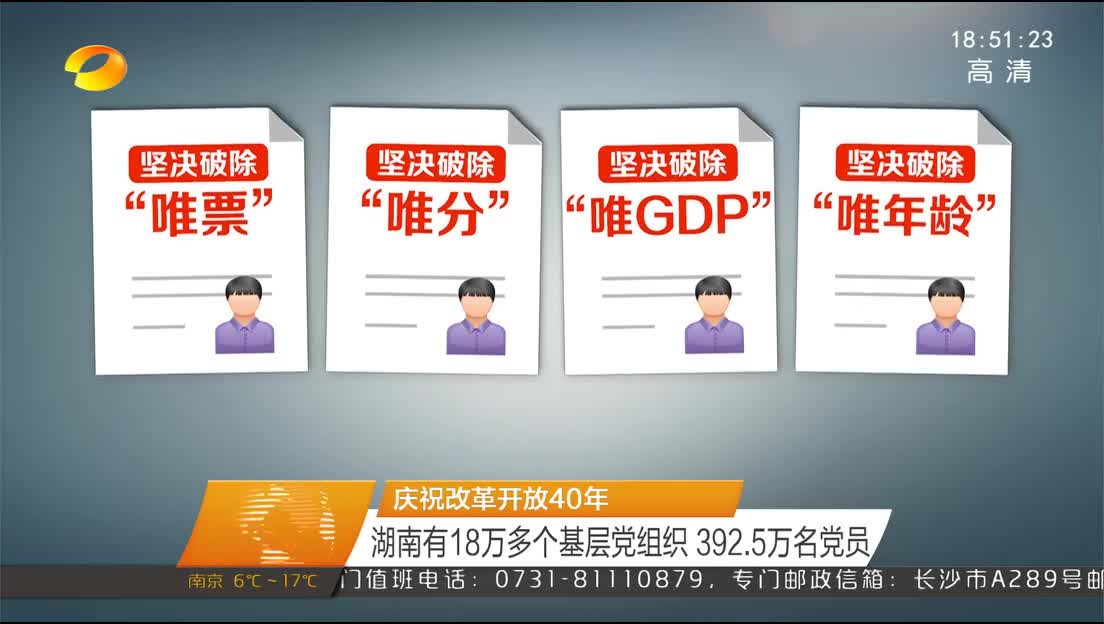 18:51:23
高清

坚决破除
“唯票”

坚决破除
“唯分”

坚决破除
“唯GDP”

坚决破除
“唯年龄”

庆祝改革开放40年
湖南有18万多个基层党组织 392.5万名党员

南京 6℃～17℃ 门值班电话：0731-81110879，专门邮政信箱：长沙市A289号邮